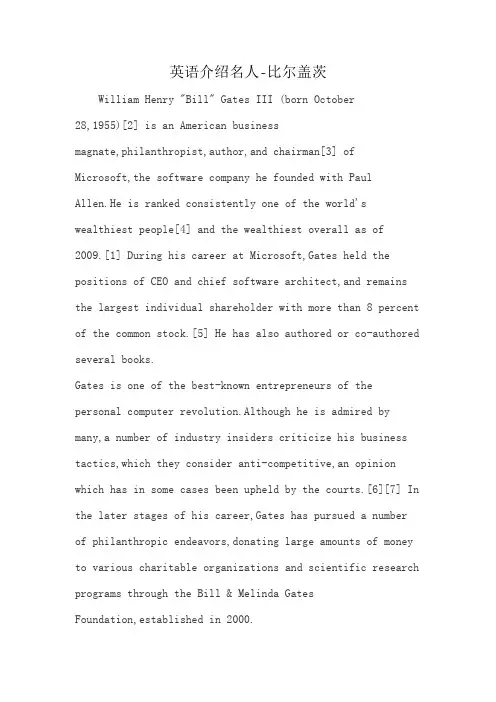 英语介绍名人-比尔盖茨

William Henry "Bill" Gates III (born October 28,1955)[2] is an American business magnate,philanthropist,author,and chairman[3] of Microsoft,the software company he founded with Paul Allen.He is ranked consistently one of the world's wealthiest people[4] and the wealthiest overall as of 2009.[1] During his career at Microsoft,Gates held the positions of CEO and chief software architect,and remains the largest individual shareholder with more than 8 percent of the common stock.[5] He has also authored or co-authored several books.

Gates is one of the best-known entrepreneurs of the personal computer revolution.Although he is admired by many,a number of industry insiders criticize his business tactics,which they consider anti-competitive,an opinion which has in some cases been upheld by the courts.[6][7] In the later stages of his career,Gates has pursued a number of philanthropic endeavors,donating large amounts of money to various charitable organizations and scientific research programs through the Bill & Melinda Gates Foundation,established in 2000.